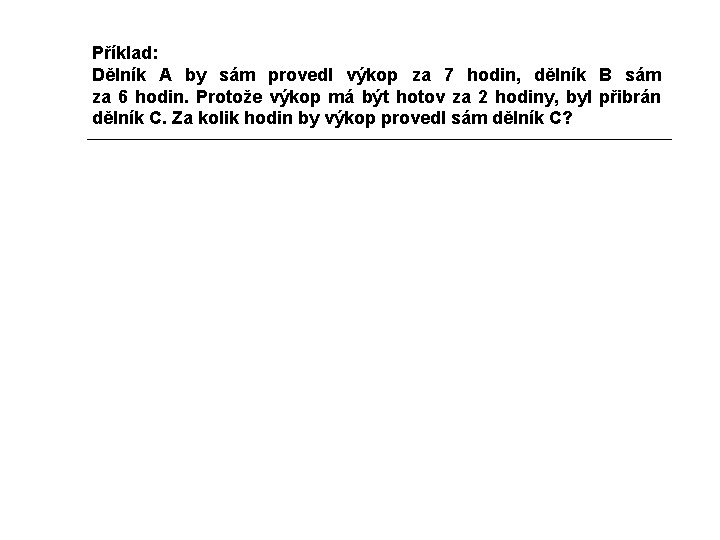 Příklad:
Dělník A by sám provedl výkop za 7 hodin, dělník B sám za 6 hodin. Protože výkop má být hotov za 2 hodiny, byl přibrán dělník C. Za kolik hodin by výkop provedl sám dělník C?